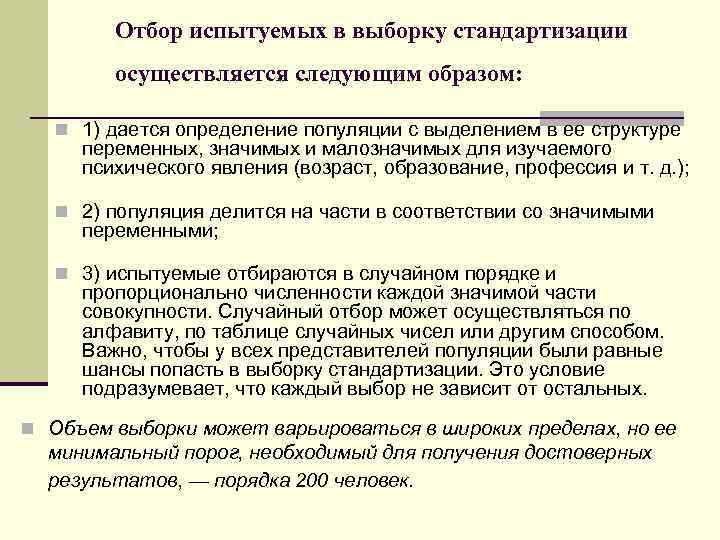 Отбор испытуемых в выборку стандартизации осуществляется следующим образом:

1) дается определение популяции с выделением в ее структуре переменных, значимых и малозначимых для изучаемого психического явления (возраст, образование, профессия и т. д.);

2) популяция делится на части в соответствии со значимыми переменными;

3) испытуемые отбираются в случайном порядке и пропорционально численности каждой значимой части совокупности. Случайный отбор может осуществляться по алфавиту, по таблице случайных чисел или другим способом. Важно, чтобы у всех представителей популяции были равные шансы попасть в выборку стандартизации. Это условие подразумевает, что каждый выбор не зависит от остальных.

Объем выборки может варьироваться в широких пределах, но ее минимальный порог, необходимый для получения достоверных результатов, — порядка 200 человек.